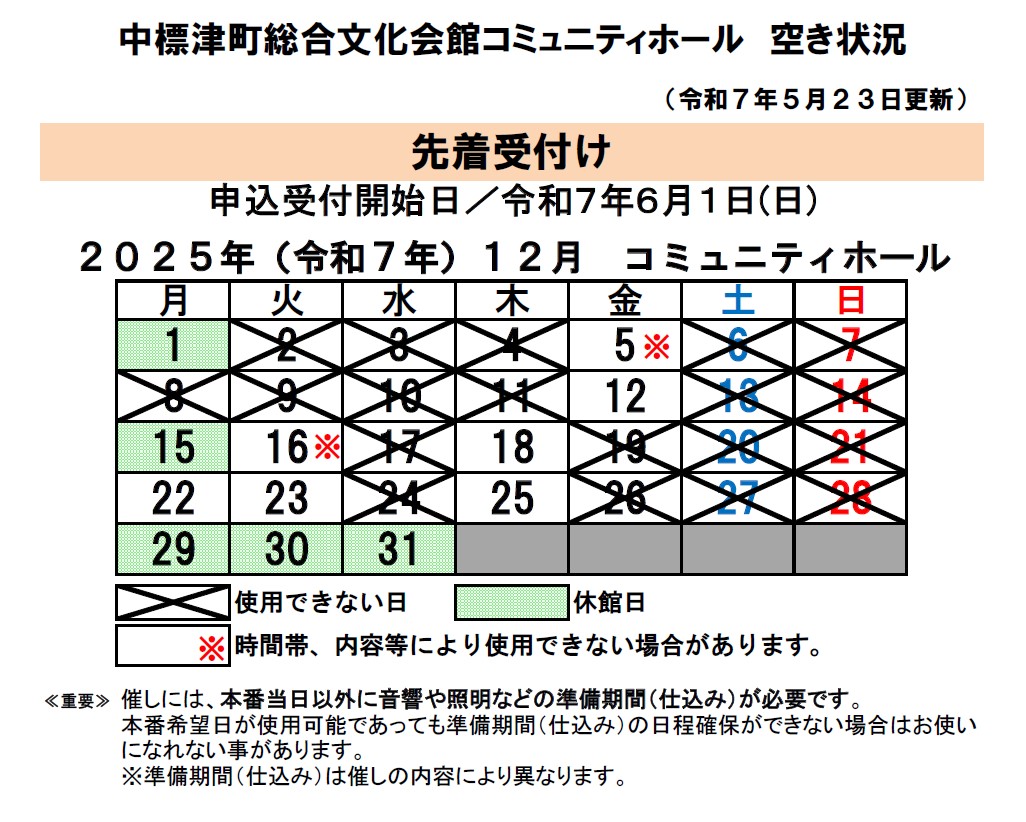 中標津町総合文化会館コミュニティホール　空き状況

（令和７年５月２３日更新）

先着受付け

申込受付開始日／令和7年6月1日(日)

２０２５年（令和７年）１２月　コミュニティホール

| 月 | 火 | 水 | 木 | 金 | 土 | 日 |
|---|---|---|---|---|---|---|
| 1 | 2 | 3 | 4 | 5※ | 6 | 7 |
| 8 | 9 | 10 | 11 | 12 | 13 | 14 |
| 15 | 16※ | 17 | 18 | 19 | 20 | 21 |
| 22 | 23 | 24 | 25 | 26 | 27 | 28 |
| 29 | 30 | 31 | | | | |

使用できない日　休館日

※時間帯、内容等により使用できない場合があります。

≪重要≫ 催しには、本番当日以外に音響や照明などの準備期間(仕込み)が必要です。
本番希望日が使用可能であっても準備期間(仕込み)の日程確保ができない場合はお使いになれない事があります。
※準備期間(仕込み)は催しの内容により異なります。